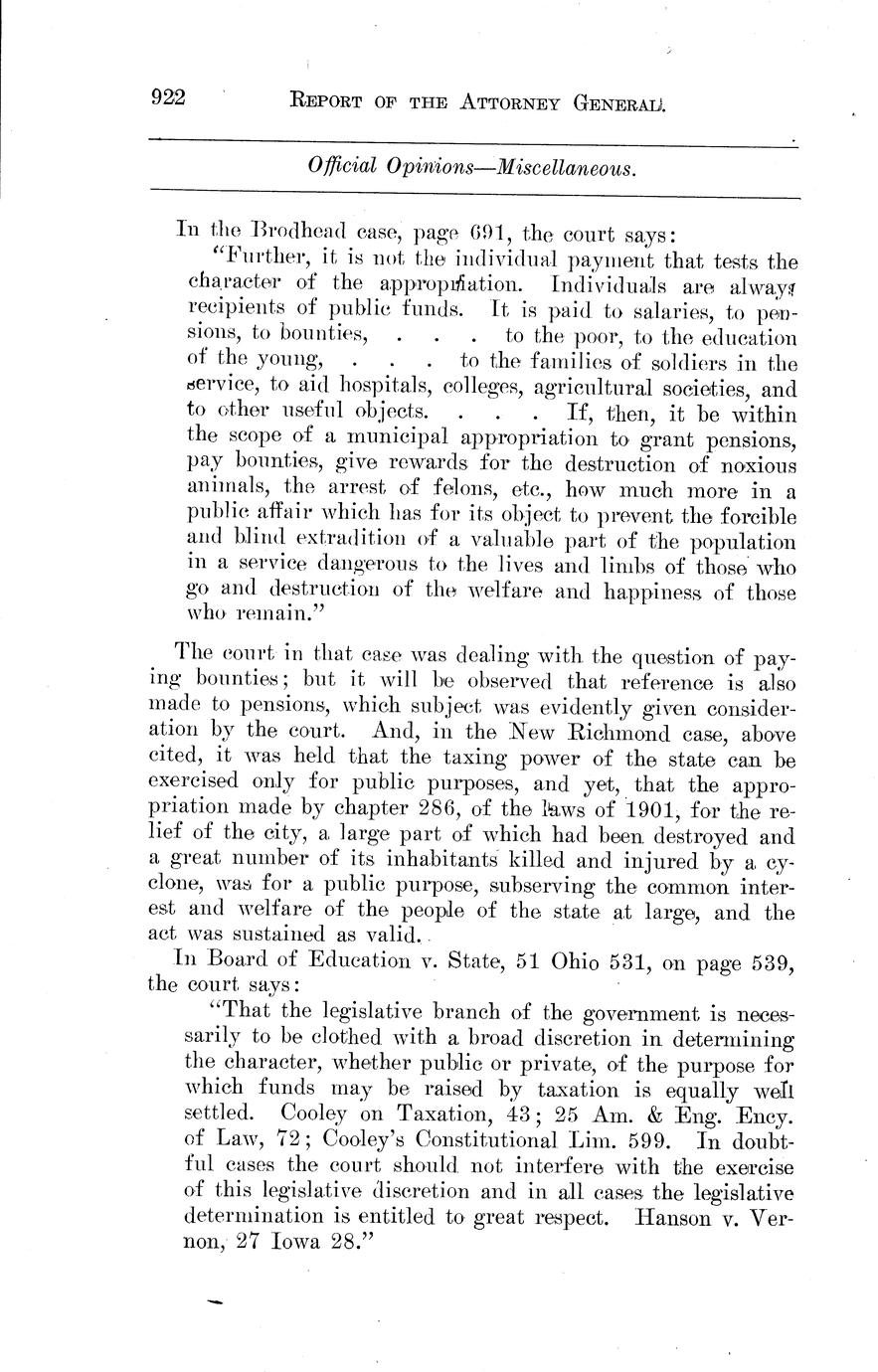 922 REPORT OF THE ATTORNEY GENERAL.

Official Opinions—Miscellaneous.

In the Brodhead case, page 691, the court says:

"Further, it is not the individual payment that tests the character of the appropriation. Individuals are always recipients of public funds. It is paid to salaries, to pensions, to bounties, . . . to the poor, to the education of the young, . . . to the families of soldiers in the service, to aid hospitals, colleges, agricultural societies, and to other useful objects. . . . If, then, it be within the scope of a municipal appropriation to grant pensions, pay bounties, give rewards for the destruction of noxious animals, the arrest of felons, etc., how much more in a public affair which has for its object to prevent the forcible and blind extradition of a valuable part of the population in a service dangerous to the lives and limbs of those who go and destruction of the welfare and happiness of those who remain."

The court in that case was dealing with the question of paying bounties; but it will be observed that reference is also made to pensions, which subject was evidently given consideration by the court. And, in the New Richmond case, above cited, it was held that the taxing power of the state can be exercised only for public purposes, and yet, that the appropriation made by chapter 286, of the laws of 1901, for the relief of the city, a large part of which had been destroyed and a great number of its inhabitants killed and injured by a cyclone, was for a public purpose, subserving the common interest and welfare of the people of the state at large, and the act was sustained as valid.

In Board of Education v. State, 51 Ohio 531, on page 539, the court says:

"That the legislative branch of the government is necessarily to be clothed with a broad discretion in determining the character, whether public or private, of the purpose for which funds may be raised by taxation is equally well settled. Cooley on Taxation, 43; 25 Am. & Eng. Ency. of Law, 72; Cooley's Constitutional Lim. 599. In doubtful cases the court should not interfere with the exercise of this legislative discretion and in all cases the legislative determination is entitled to great respect. Hanson v. Vernon, 27 Iowa 28."